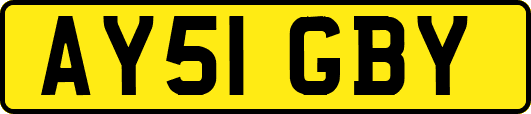 AY51 GBY